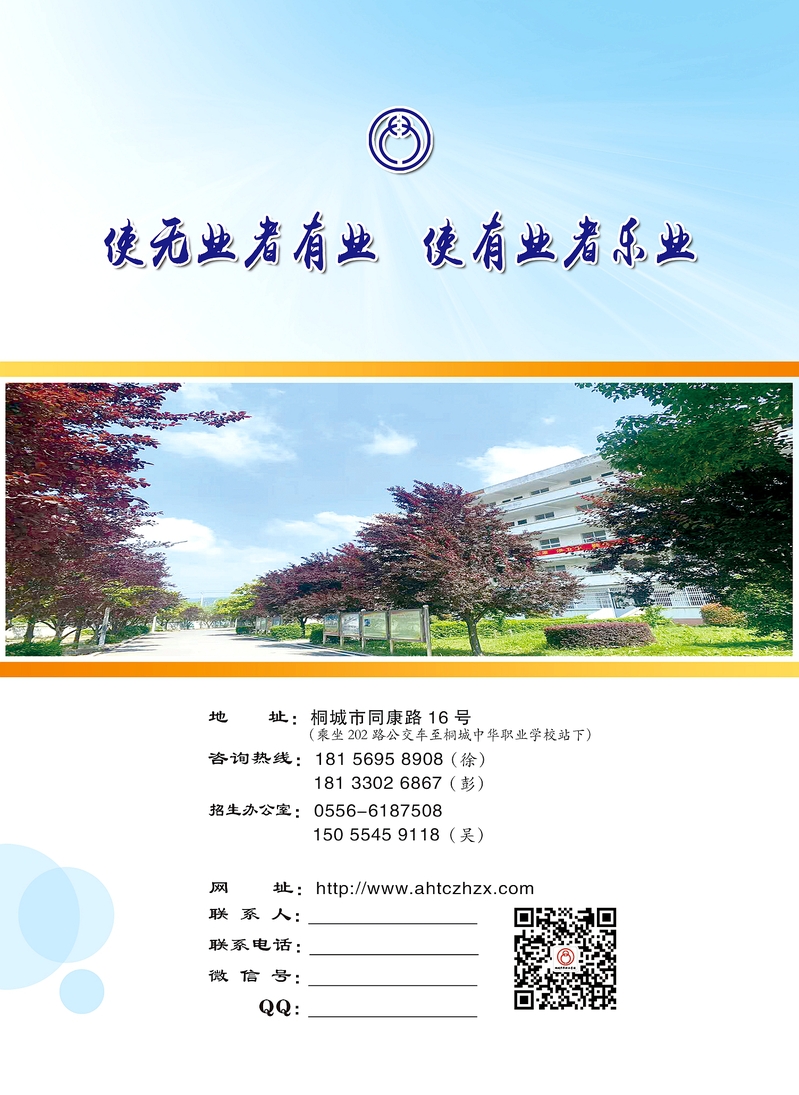 使无业者有业 使有业者乐业

地 址：桐城市同康路16号
（乘坐202路公交车至桐城中华职业学校站下）

咨询热线：181 5695 8908（徐）
181 3302 6867（彭）

招生办公室：0556-6187508
150 5545 9118（吴）

网 址：http://www.ahtczhzx.com
联系人：____
联系电话：____
微信号：____
QQ：____